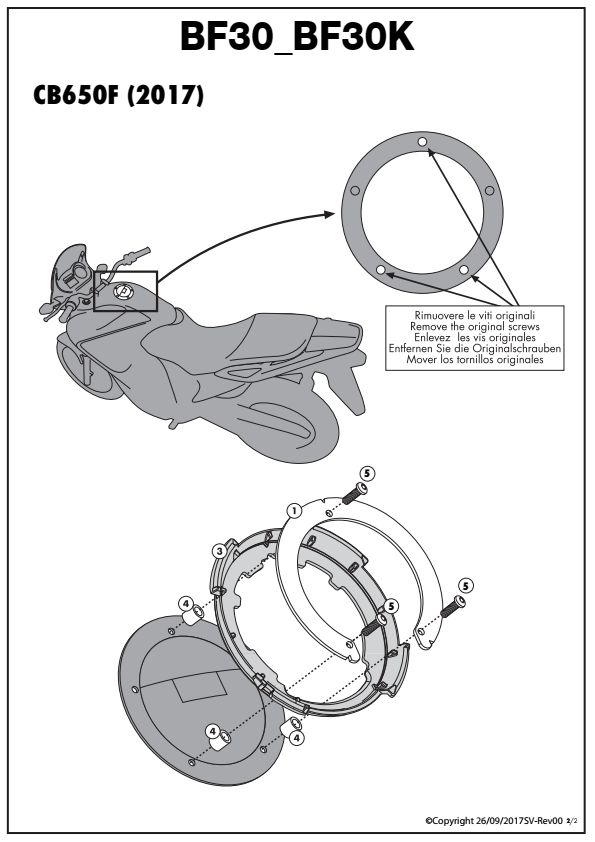 BF30_BF30K

CB650F (2017)

Rimuovere le viti originali
Remove the original screws
Enlevez les vis originales
Entfernen Sie die Originalschrauben
Mover los tornillos originales

5
1
3
5
5
4
4
4

©Copyright 26/09/2017SV-Rev00 2/2